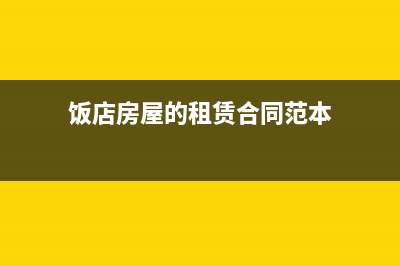 饭店房屋的租赁合同范本